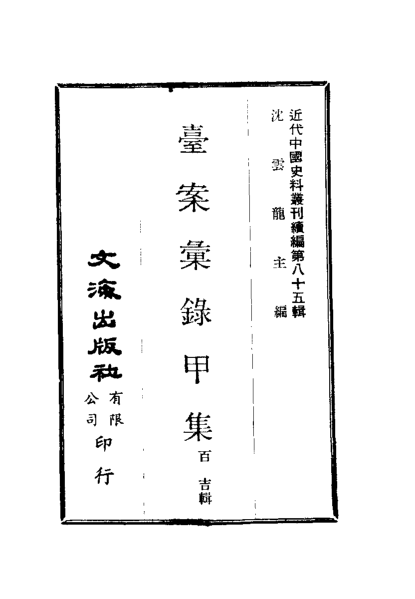 近代中國史料叢刊續編第八十五輯
沈雲龍主編

臺案彙錄甲集

百吉輯

文海出版社有限公司印行